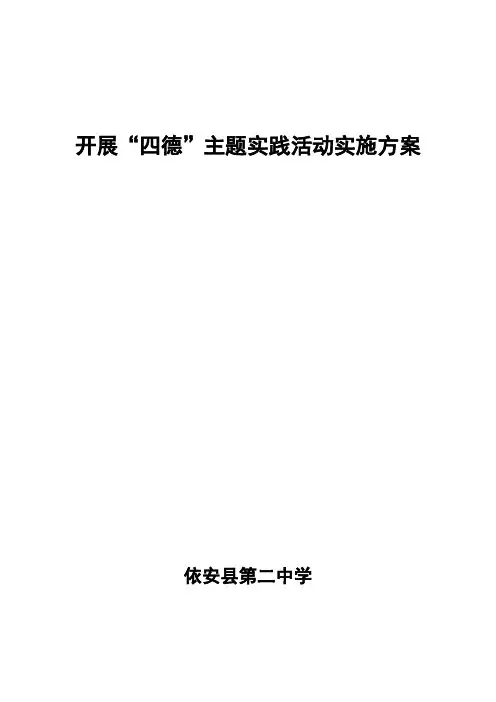 开展“四德”主题实践活动实施方案

依安县第二中学